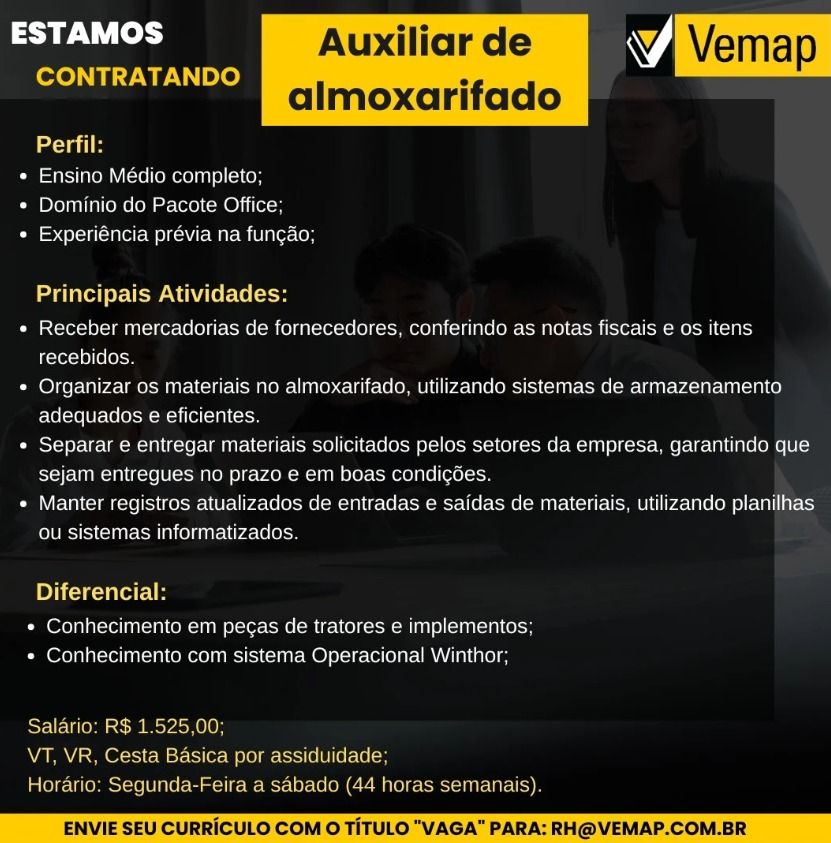 ESTAMOS
CONTRATANDO

Auxiliar de almoxarifado

Vemap

Perfil:
• Ensino Médio completo;
• Domínio do Pacote Office;
• Experiência prévia na função;

Principais Atividades:
• Receber mercadorias de fornecedores, conferindo as notas fiscais e os itens recebidos.
• Organizar os materiais no almoxarifado, utilizando sistemas de armazenamento adequados e eficientes.
• Separar e entregar materiais solicitados pelos setores da empresa, garantindo que sejam entregues no prazo e em boas condições.
• Manter registros atualizados de entradas e saídas de materiais, utilizando planilhas ou sistemas informatizados.

Diferencial:
• Conhecimento em peças de tratores e implementos;
• Conhecimento com sistema Operacional Winthor;

Salário: R$ 1.525,00;
VT, VR, Cesta Básica por assiduidade;
Horário: Segunda-Feira a sábado (44 horas semanais).

ENVIE SEU CURRÍCULO COM O TÍTULO "VAGA" PARA: RH@VEMAP.COM.BR